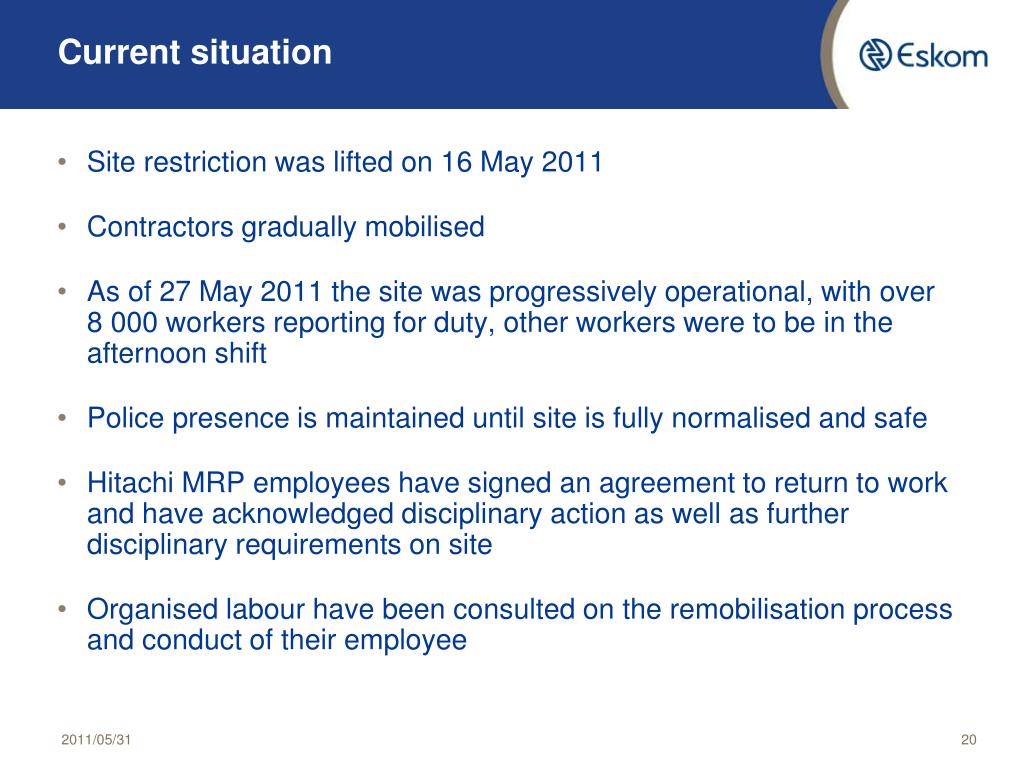 Current situation

Eskom

• Site restriction was lifted on 16 May 2011

• Contractors gradually mobilised

• As of 27 May 2011 the site was progressively operational, with over 8 000 workers reporting for duty, other workers were to be in the afternoon shift

• Police presence is maintained until site is fully normalised and safe

• Hitachi MRP employees have signed an agreement to return to work and have acknowledged disciplinary action as well as further disciplinary requirements on site

• Organised labour have been consulted on the remobilisation process and conduct of their employee

2011/05/31

20